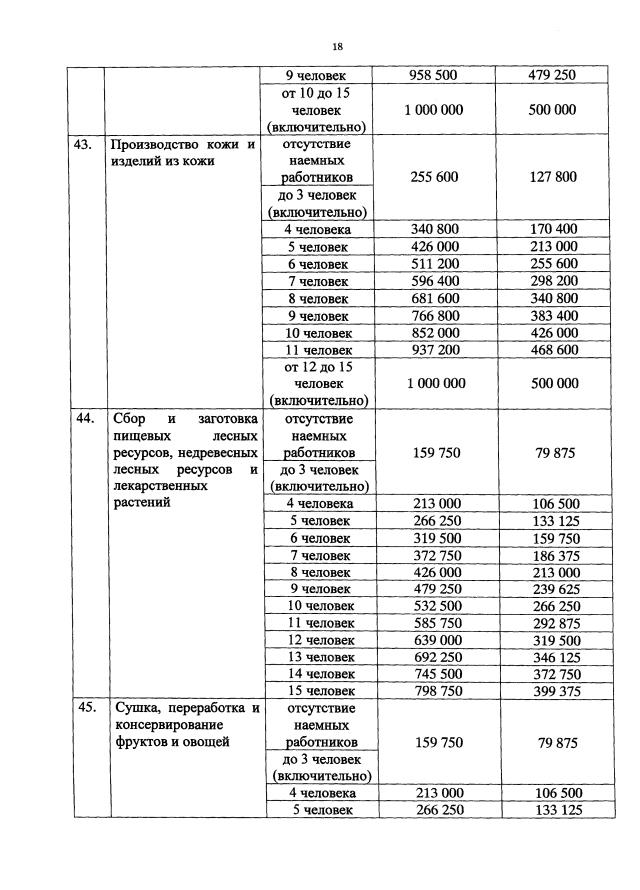 18

| | | 9 человек | 958 500 | 479 250 |
|---|---|---|---|---|
| | | от 10 до 15 человек (включительно) | 1 000 000 | 500 000 |
| 43. | Производство кожи и изделий из кожи | отсутствие наемных работников | 255 600 | 127 800 |
| | | до 3 человек (включительно) | | |
| | | 4 человека | 340 800 | 170 400 |
| | | 5 человек | 426 000 | 213 000 |
| | | 6 человек | 511 200 | 255 600 |
| | | 7 человек | 596 400 | 298 200 |
| | | 8 человек | 681 600 | 340 800 |
| | | 9 человек | 766 800 | 383 400 |
| | | 10 человек | 852 000 | 426 000 |
| | | 11 человек | 937 200 | 468 600 |
| | | от 12 до 15 человек (включительно) | 1 000 000 | 500 000 |
| 44. | Сбор и заготовка пищевых лесных ресурсов, недревесных лесных ресурсов и лекарственных растений | отсутствие наемных работников | 159 750 | 79 875 |
| | | до 3 человек (включительно) | | |
| | | 4 человека | 213 000 | 106 500 |
| | | 5 человек | 266 250 | 133 125 |
| | | 6 человек | 319 500 | 159 750 |
| | | 7 человек | 372 750 | 186 375 |
| | | 8 человек | 426 000 | 213 000 |
| | | 9 человек | 479 250 | 239 625 |
| | | 10 человек | 532 500 | 266 250 |
| | | 11 человек | 585 750 | 292 875 |
| | | 12 человек | 639 000 | 319 500 |
| | | 13 человек | 692 250 | 346 125 |
| | | 14 человек | 745 500 | 372 750 |
| | | 15 человек | 798 750 | 399 375 |
| 45. | Сушка, переработка и консервирование фруктов и овощей | отсутствие наемных работников | 159 750 | 79 875 |
| | | до 3 человек (включительно) | | |
| | | 4 человека | 213 000 | 106 500 |
| | | 5 человек | 266 250 | 133 125 |